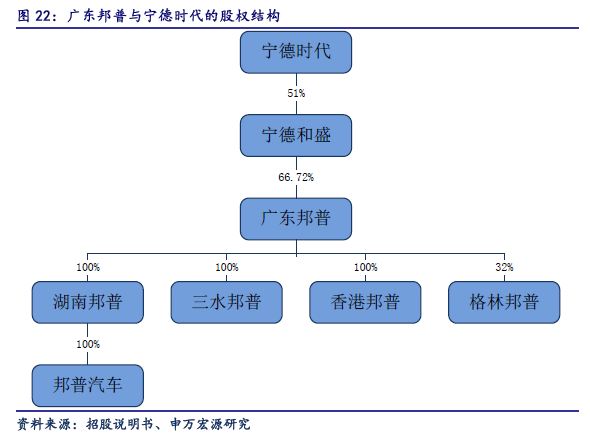 图 22：广东邦普与宁德时代的股权结构

宁德时代

51%

宁德和盛

66.72%

广东邦普

100%
100%
100%
32%

湖南邦普
三水邦普
香港邦普
格林邦普

100%

邦普汽车

资料来源：招股说明书、申万宏源研究